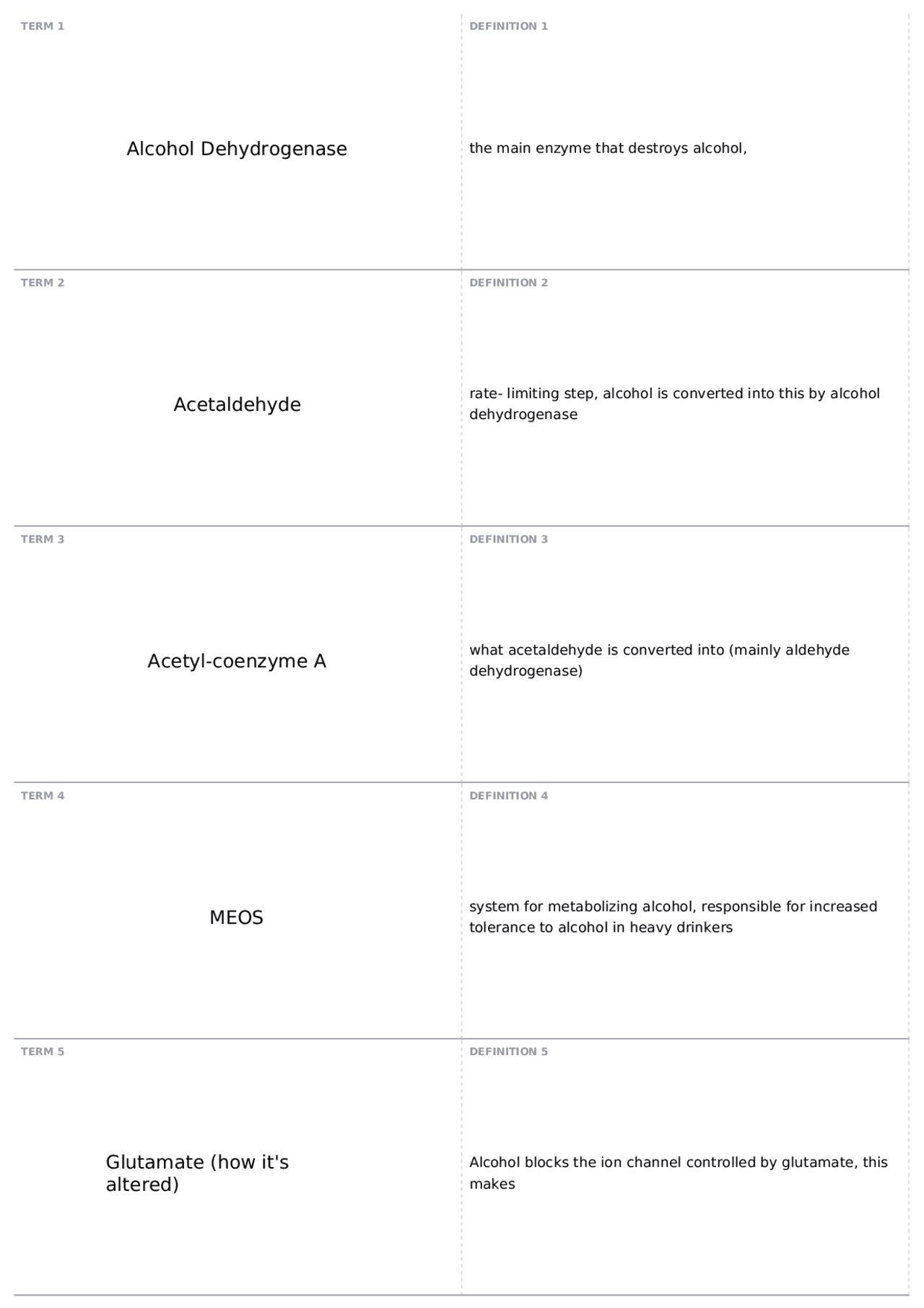 TERM 1

Alcohol Dehydrogenase

DEFINITION 1

the main enzyme that destroys alcohol,

TERM 2

Acetaldehyde

DEFINITION 2

rate- limiting step, alcohol is converted into this by alcohol dehydrogenase

TERM 3

Acetyl-coenzyme A

DEFINITION 3

what acetaldehyde is converted into (mainly aldehyde dehydrogenase)

TERM 4

MEOS

DEFINITION 4

system for metabolizing alcohol, responsible for increased tolerance to alcohol in heavy drinkers

TERM 5

Glutamate (how it's altered)

DEFINITION 5

Alcohol blocks the ion channel controlled by glutamate, this makes